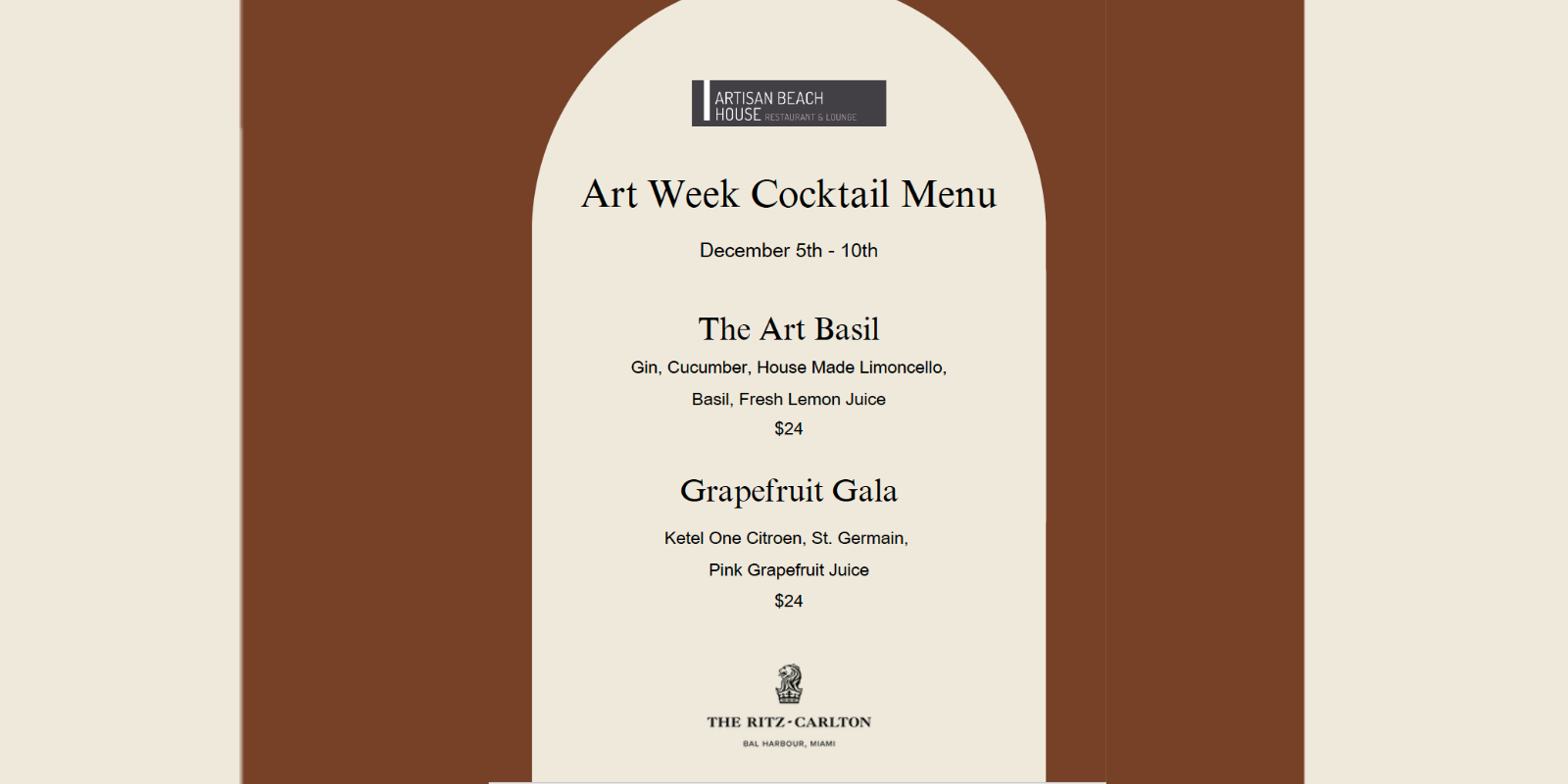 ARTISAN BEACH HOUSE RESTAURANT & LOUNGE

Art Week Cocktail Menu

December 5th - 10th

The Art Basil

Gin, Cucumber, House Made Limoncello,

Basil, Fresh Lemon Juice

$24

Grapefruit Gala

Ketel One Citroen, St. Germain,

Pink Grapefruit Juice

$24

THE RITZ-CARLTON

BAL HARBOUR, MIAMI